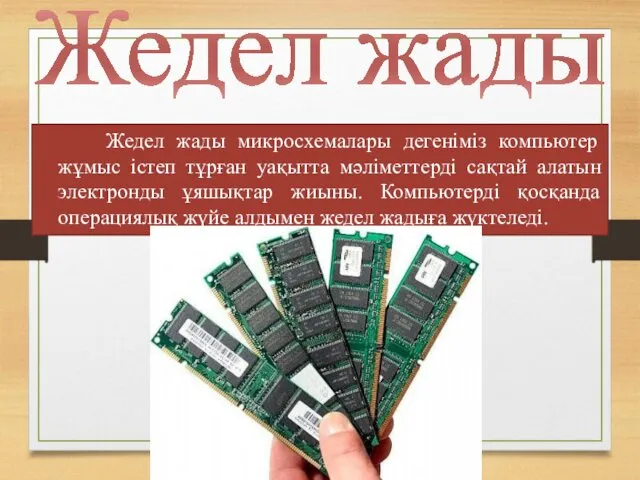 Жедел жады

Жедел жады микросхемалары дегеніміз компьютер жұмыс істеп тұрған уақытта мәліметтерді сақтай алатын электронды ұяшықтар жиыны. Компьютерді қосқанда операциялық жүйе алдымен жедел жадыға жүктеледі.